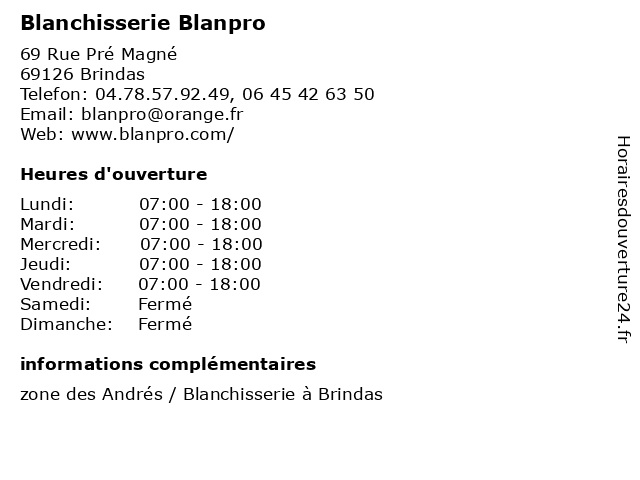 Blanchisserie Blanpro

69 Rue Pré Magné
69126 Brindas
Telefon: 04.78.57.92.49, 06 45 42 63 50
Email: blanpro@orange.fr
Web: www.blanpro.com/

Heures d'ouverture

Lundi: 07:00 - 18:00
Mardi: 07:00 - 18:00
Mercredi: 07:00 - 18:00
Jeudi: 07:00 - 18:00
Vendredi: 07:00 - 18:00
Samedi: Fermé
Dimanche: Fermé

informations complémentaires

zone des Andrés / Blanchisserie à Brindas

Horairesdouverture24.fr